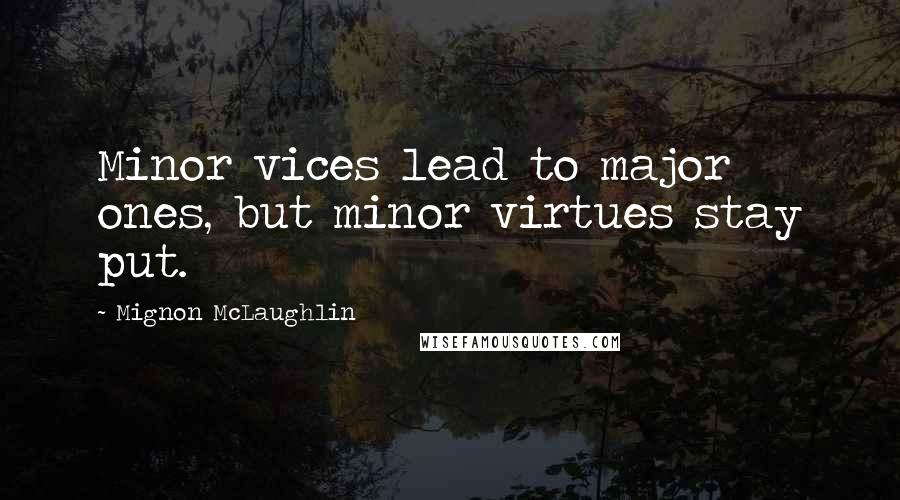 Minor vices lead to major ones, but minor virtues stay put.

- Mignon McLaughlin

WISEFAMOUSQUOTES.COM